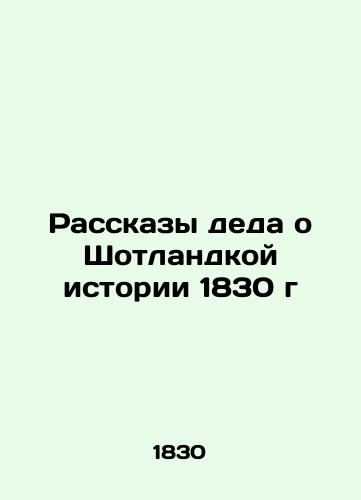 Рассказы деда о Шотландкой истории 1830 г

1830